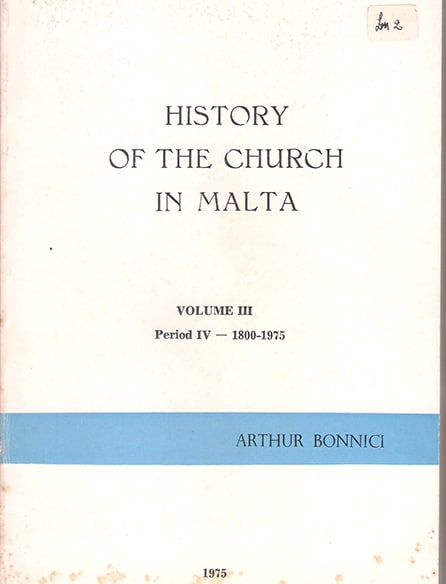 Lm 2

HISTORY OF THE CHURCH IN MALTA

VOLUME III

Period IV — 1800-1975

ARTHUR BONNICI

1975